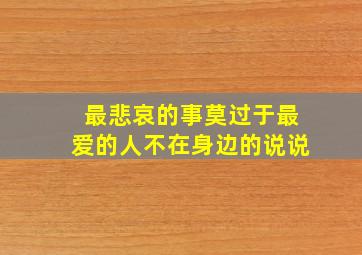 最悲哀的事莫过于最爱的人不在身边的说说